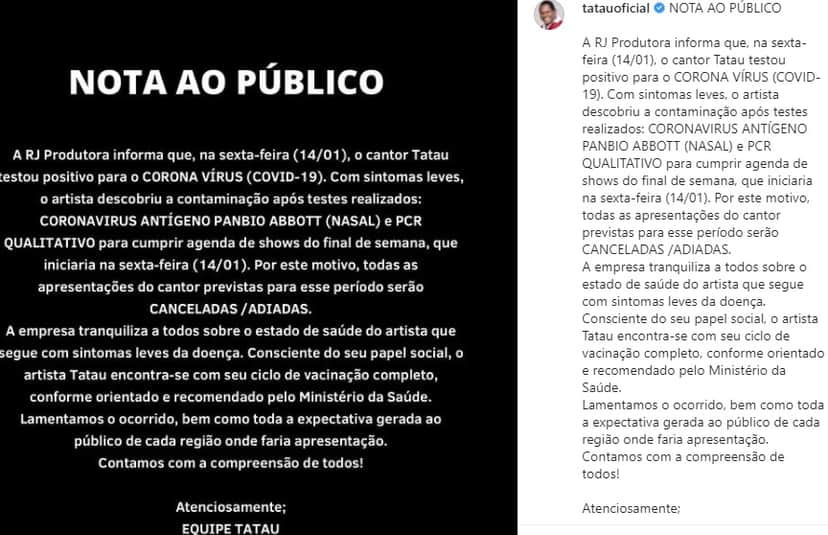 NOTA AO PÚBLICO

A RJ Produtora informa que, na sexta-feira (14/01), o cantor Tatau testou positivo para o CORONA VÍRUS (COVID-19). Com sintomas leves, o artista descobriu a contaminação após testes realizados: CORONAVIRUS ANTÍGENO PANBIO ABBOTT (NASAL) e PCR QUALITATIVO para cumprir agenda de shows do final de semana, que iniciaria na sexta-feira (14/01). Por este motivo, todas as apresentações do cantor previstas para esse período serão CANCELADAS /ADIADAS.
A empresa tranquiliza a todos sobre o estado de saúde do artista que segue com sintomas leves da doença. Consciente do seu papel social, o artista Tatau encontra-se com seu ciclo de vacinação completo, conforme orientado e recomendado pelo Ministério da Saúde.
Lamentamos o ocorrido, bem como toda a expectativa gerada ao público de cada região onde faria apresentação.
Contamos com a compreensão de todos!

Atenciosamente;
EQUIPE TATAU

tatauoficial NOTA AO PÚBLICO

A RJ Produtora informa que, na sexta-feira (14/01), o cantor Tatau testou positivo para o CORONA VÍRUS (COVID-19). Com sintomas leves, o artista descobriu a contaminação após testes realizados: CORONAVIRUS ANTÍGENO PANBIO ABBOTT (NASAL) e PCR QUALITATIVO para cumprir agenda de shows do final de semana, que iniciaria na sexta-feira (14/01). Por este motivo, todas as apresentações do cantor previstas para esse período serão CANCELADAS /ADIADAS.
A empresa tranquiliza a todos sobre o estado de saúde do artista que segue com sintomas leves da doença.
Consciente do seu papel social, o artista Tatau encontra-se com seu ciclo de vacinação completo, conforme orientado e recomendado pelo Ministério da Saúde.
Lamentamos o ocorrido, bem como toda a expectativa gerada ao público de cada região onde faria apresentação.
Contamos com a compreensão de todos!

Atenciosamente;